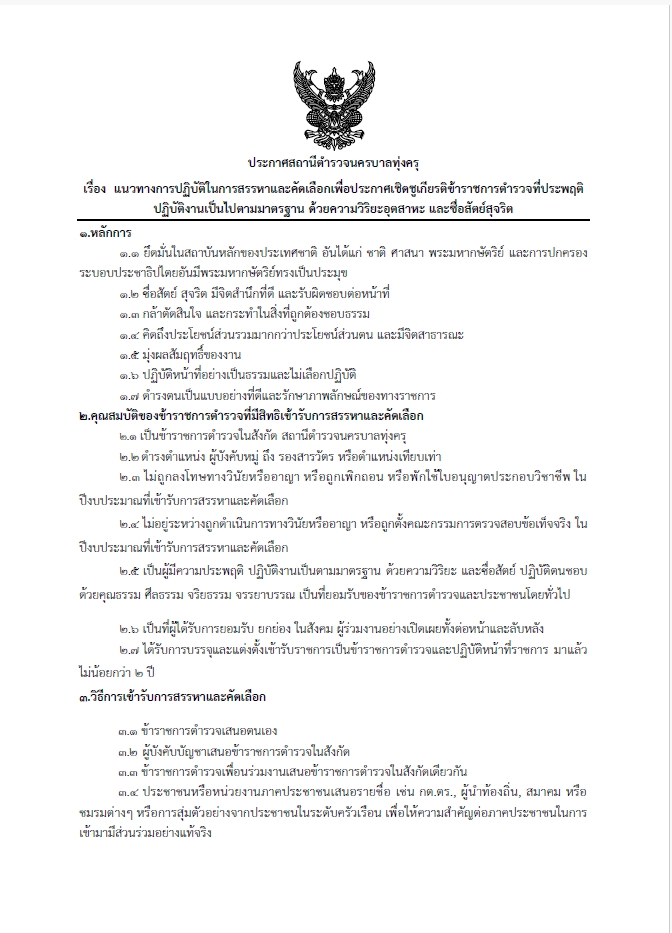 ประกาศสถานีตำรวจนครบาลทุ่งครุ

เรื่อง แนวทางการปฏิบัติในการสรรหาและคัดเลือกเพื่อประกาศเชิดชูเกียรติข้าราชการตำรวจที่ประพฤติปฏิบัติงานเป็นไปตามมาตรฐาน ด้วยความวิริยะอุตสาหะ และซื่อสัตย์สุจริต

๑.หลักการ

๑.๑ ยึดมั่นในสถาบันหลักของประเทศชาติ อันได้แก่ ชาติ ศาสนา พระมหากษัตริย์ และการปกครองระบอบประชาธิปไตยอันมีพระมหากษัตริย์ทรงเป็นประมุข

๑.๒ ซื่อสัตย์ สุจริต มีจิตสำนึกที่ดี และรับผิดชอบต่อหน้าที่

๑.๓ กล้าตัดสินใจ และกระทำในสิ่งที่ถูกต้องชอบธรรม

๑.๔ คิดถึงประโยชน์ส่วนรวมมากกว่าประโยชน์ส่วนตน และมีจิตสาธารณะ

๑.๕ มุ่งผลสัมฤทธิ์ของงาน

๑.๖ ปฏิบัติหน้าที่อย่างเป็นธรรมและไม่เลือกปฏิบัติ

๑.๗ ดำรงตนเป็นแบบอย่างที่ดีและรักษาภาพลักษณ์ของทางราชการ

๒.คุณสมบัติของข้าราชการตำรวจที่มีสิทธิเข้ารับการสรรหาและคัดเลือก

๒.๑ เป็นข้าราชการตำรวจในสังกัด สถานีตำรวจนครบาลทุ่งครุ

๒.๒ ดำรงตำแหน่ง ผู้บังคับหมู่ ถึง รองสารวัตร หรือตำแหน่งเทียบเท่า

๒.๓ ไม่ถูกลงโทษทางวินัยหรืออาญา หรือถูกเพิกถอน หรือพักใช้ใบอนุญาตประกอบวิชาชีพ ในปีงบประมาณที่เข้ารับการสรรหาและคัดเลือก

๒.๔ ไม่อยู่ระหว่างถูกดำเนินการทางวินัยหรืออาญา หรือถูกตั้งคณะกรรมการตรวจสอบข้อเท็จจริง ในปีงบประมาณที่เข้ารับการสรรหาและคัดเลือก

๒.๕ เป็นผู้มีความประพฤติ ปฏิบัติงานเป็นตามมาตรฐาน ด้วยความวิริยะ และซื่อสัตย์ ปฏิบัติตนชอบด้วยคุณธรรม ศีลธรรม จริยธรรม จรรยาบรรณ เป็นที่ยอมรับของข้าราชการตำรวจและประชาชนโดยทั่วไป

๒.๖ เป็นที่ผู้ได้รับการยอมรับ ยกย่อง ในสังคม ผู้ร่วมงานอย่างเปิดเผยทั้งต่อหน้าและลับหลัง

๒.๗ ได้รับการบรรจุและแต่งตั้งเข้ารับราชการเป็นข้าราชการตำรวจและปฏิบัติหน้าที่ราชการ มาแล้วไม่น้อยกว่า ๒ ปี

๓.วิธีการเข้ารับการสรรหาและคัดเลือก

๓.๑ ข้าราชการตำรวจเสนอตนเอง

๓.๒ ผู้บังคับบัญชาเสนอข้าราชการตำรวจในสังกัด

๓.๓ ข้าราชการตำรวจเพื่อนร่วมงานเสนอข้าราชการตำรวจในสังกัดเดียวกัน

๓.๔ ประชาชนหรือหน่วยงานภาคประชาชนเสนอรายชื่อ เช่น กต.ตร., ผู้นำท้องถิ่น, สมาคม หรือชมรมต่างๆ หรือการสุ่มตัวอย่างจากประชาชนในระดับครัวเรือน เพื่อให้ความสำคัญต่อภาคประชาชนในการเข้ามามีส่วนร่วมอย่างแท้จริง